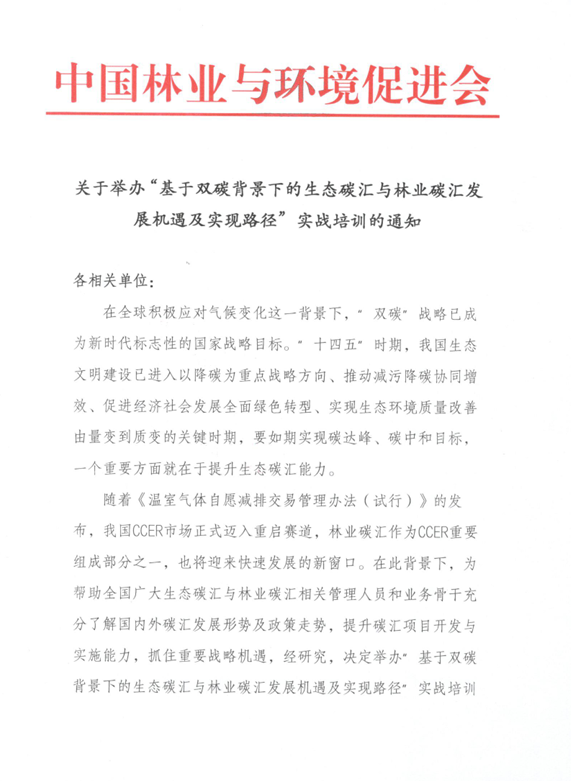 中国林业与环境促进会

关于举办“基于双碳背景下的生态碳汇与林业碳汇发展机遇及实现路径”实战培训的通知

各相关单位：

在全球积极应对气候变化这一背景下，“双碳”战略已成为新时代标志性的国家战略目标。“十四五”时期，我国生态文明建设已进入以降碳为重点战略方向、推动减污降碳协同增效、促进经济社会发展全面绿色转型、实现生态环境质量改善由量变到质变的关键时期，要如期实现碳达峰、碳中和目标，一个重要方面就在于提升生态碳汇能力。

随着《温室气体自愿减排交易管理办法（试行）》的发布，我国CCER市场正式迈入重启赛道，林业碳汇作为CCER重要组成部分之一，也将迎来快速发展的新窗口。在此背景下，为帮助全国广大生态碳汇与林业碳汇相关管理人员和业务骨干充分了解国内外碳汇发展形势及政策走势，提升碳汇项目开发与实施能力，抓住重要战略机遇，经研究，决定举办“基于双碳背景下的生态碳汇与林业碳汇发展机遇及实现路径”实战培训